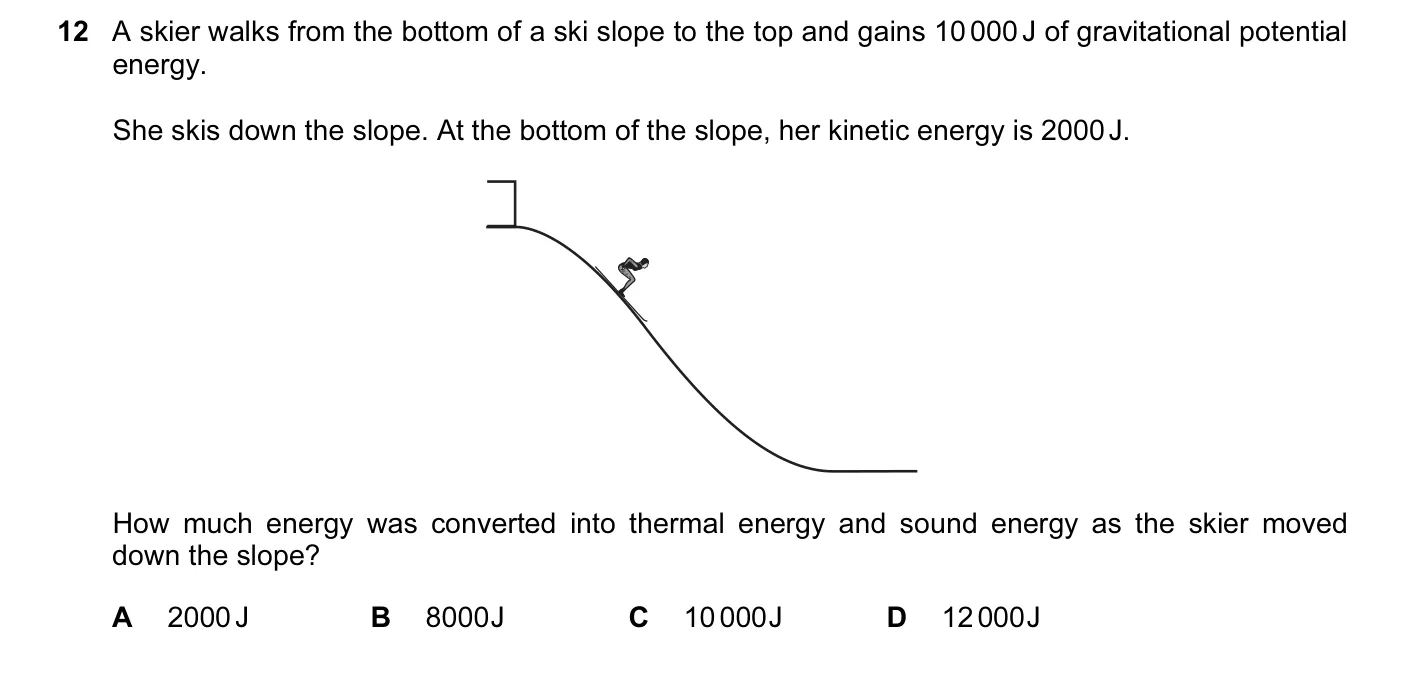 12 A skier walks from the bottom of a ski slope to the top and gains 10 000 J of gravitational potential energy.

She skis down the slope. At the bottom of the slope, her kinetic energy is 2000 J.

How much energy was converted into thermal energy and sound energy as the skier moved down the slope?

A 2000 J
B 8000 J
C 10 000 J
D 12 000 J